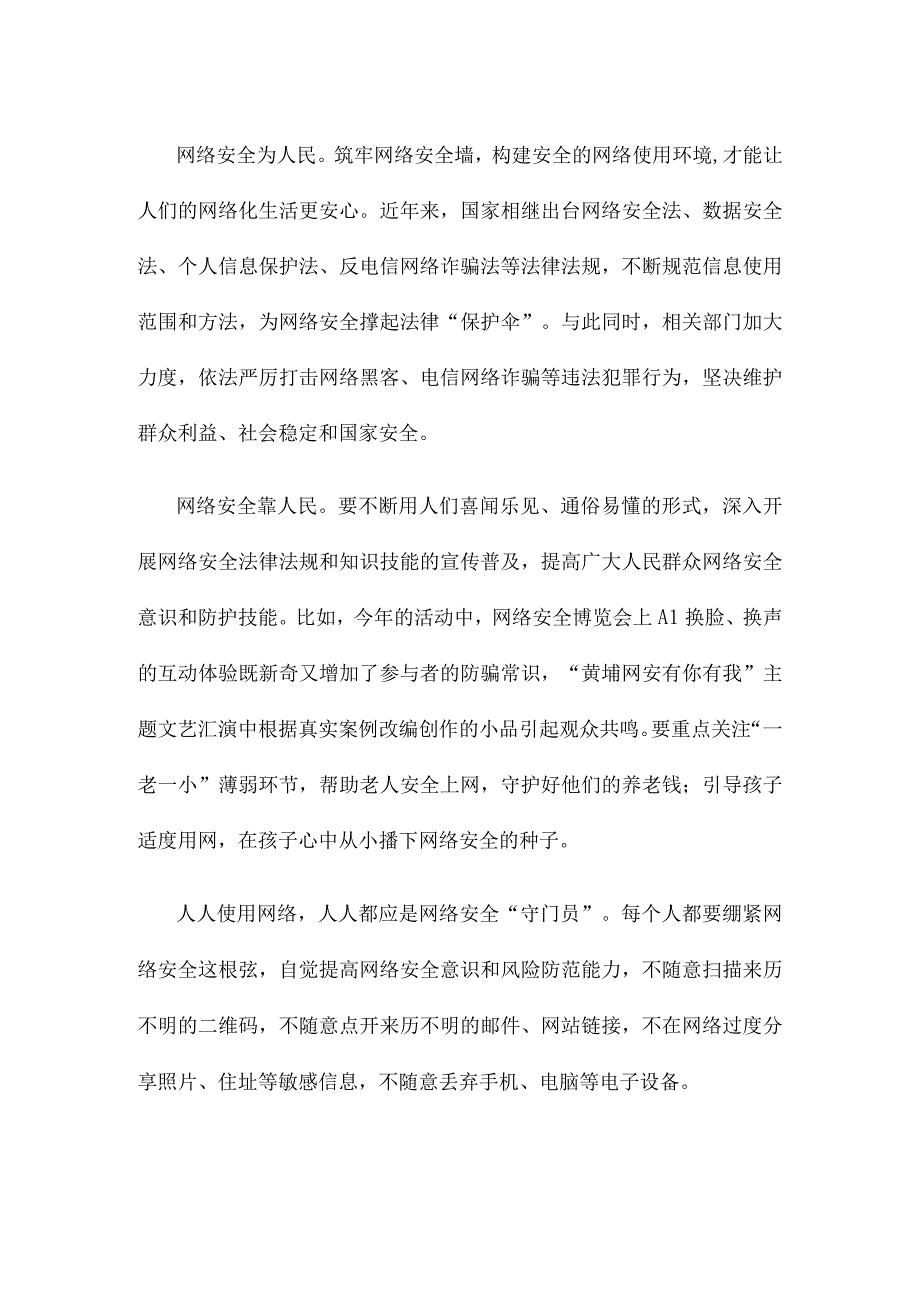 网络安全为人民。筑牢网络安全墙，构建安全的网络使用环境，才能让人们的网络化生活更安心。近年来，国家相继出台网络安全法、数据安全法、个人信息保护法、反电信网络诈骗法等法律法规，不断规范信息使用范围和方法，为网络安全撑起法律“保护伞”。与此同时，相关部门加大力度，依法严厉打击网络黑客、电信网络诈骗等违法犯罪行为，坚决维护群众利益、社会稳定和国家安全。

网络安全靠人民。要不断用人们喜闻乐见、通俗易懂的形式，深入开展网络安全法律法规和知识技能的宣传普及，提高广大人民群众网络安全意识和防护技能。比如，今年的活动中，网络安全博览会上A1换脸、换声的互动体验既新奇又增加了参与者的防骗常识，“黄埔网安有你有我”主题文艺汇演中根据真实案例改编创作的小品引起观众共鸣。要重点关注“一老一小”薄弱环节，帮助老人安全上网，守护好他们的养老钱；引导孩子适度用网，在孩子心中从小播下网络安全的种子。

人人使用网络，人人都应是网络安全“守门员”。每个人都要绷紧网络安全这根弦，自觉提高网络安全意识和风险防范能力，不随意扫描来历不明的二维码，不随意点开来历不明的邮件、网站链接，不在网络过度分享照片、住址等敏感信息，不随意丢弃手机、电脑等电子设备。